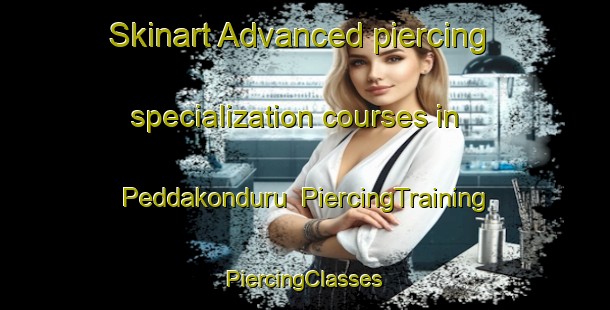 Skinart Advanced piercing specialization courses in Peddakonduru PiercingTraining

PiercingClasses